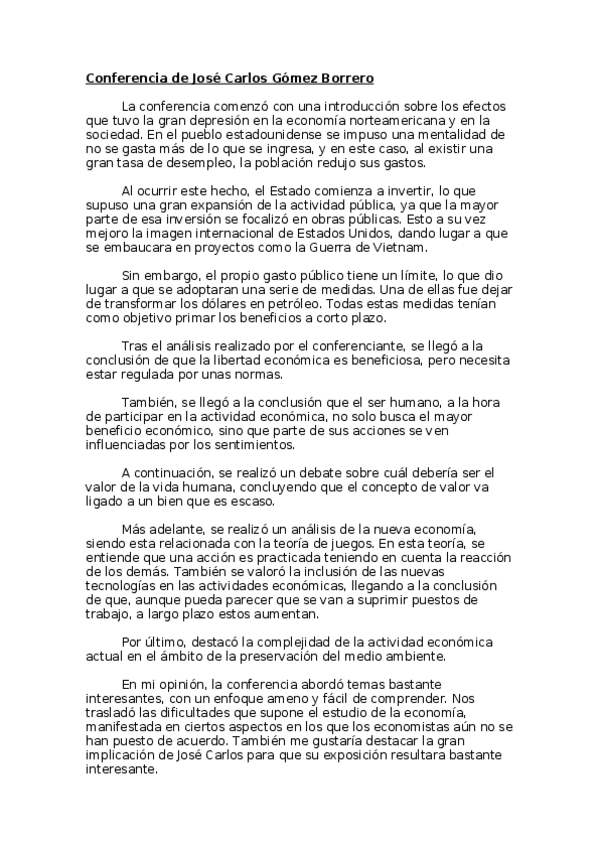 Conferencia de José Carlos Gómez Borrero

La conferencia comenzó con una introducción sobre los efectos que tuvo la gran depresión en la economía norteamericana y en la sociedad. En el pueblo estadounidense se impuso una mentalidad de no se gasta más de lo que se ingresa, y en este caso, al existir una gran tasa de desempleo, la población redujo sus gastos.

Al ocurrir este hecho, el Estado comienza a invertir, lo que supuso una gran expansión de la actividad pública, ya que la mayor parte de esa inversión se focalizó en obras públicas. Esto a su vez mejoro la imagen internacional de Estados Unidos, dando lugar a que se embaucara en proyectos como la Guerra de Vietnam.

Sin embargo, el propio gasto público tiene un límite, lo que dio lugar a que se adoptaran una serie de medidas. Una de ellas fue dejar de transformar los dólares en petróleo. Todas estas medidas tenían como objetivo primar los beneficios a corto plazo.

Tras el análisis realizado por el conferenciante, se llegó a la conclusión de que la libertad económica es beneficiosa, pero necesita estar regulada por unas normas.

También, se llegó a la conclusión que el ser humano, a la hora de participar en la actividad económica, no solo busca el mayor beneficio económico, sino que parte de sus acciones se ven influenciadas por los sentimientos.

A continuación, se realizó un debate sobre cuál debería ser el valor de la vida humana, concluyendo que el concepto de valor va ligado a un bien que es escaso.

Más adelante, se realizó un análisis de la nueva economía, siendo esta relacionada con la teoría de juegos. En esta teoría, se entiende que una acción es practicada teniendo en cuenta la reacción de los demás. También se valoró la inclusión de las nuevas tecnologías en las actividades económicas, llegando a la conclusión de que, aunque pueda parecer que se van a suprimir puestos de trabajo, a largo plazo estos aumentan.

Por último, destacó la complejidad de la actividad económica actual en el ámbito de la preservación del medio ambiente.

En mi opinión, la conferencia abordó temas bastante interesantes, con un enfoque ameno y fácil de comprender. Nos trasladó las dificultades que supone el estudio de la economía, manifestada en ciertos aspectos en los que los economistas aún no se han puesto de acuerdo. También me gustaría destacar la gran implicación de José Carlos para que su exposición resultara bastante interesante.